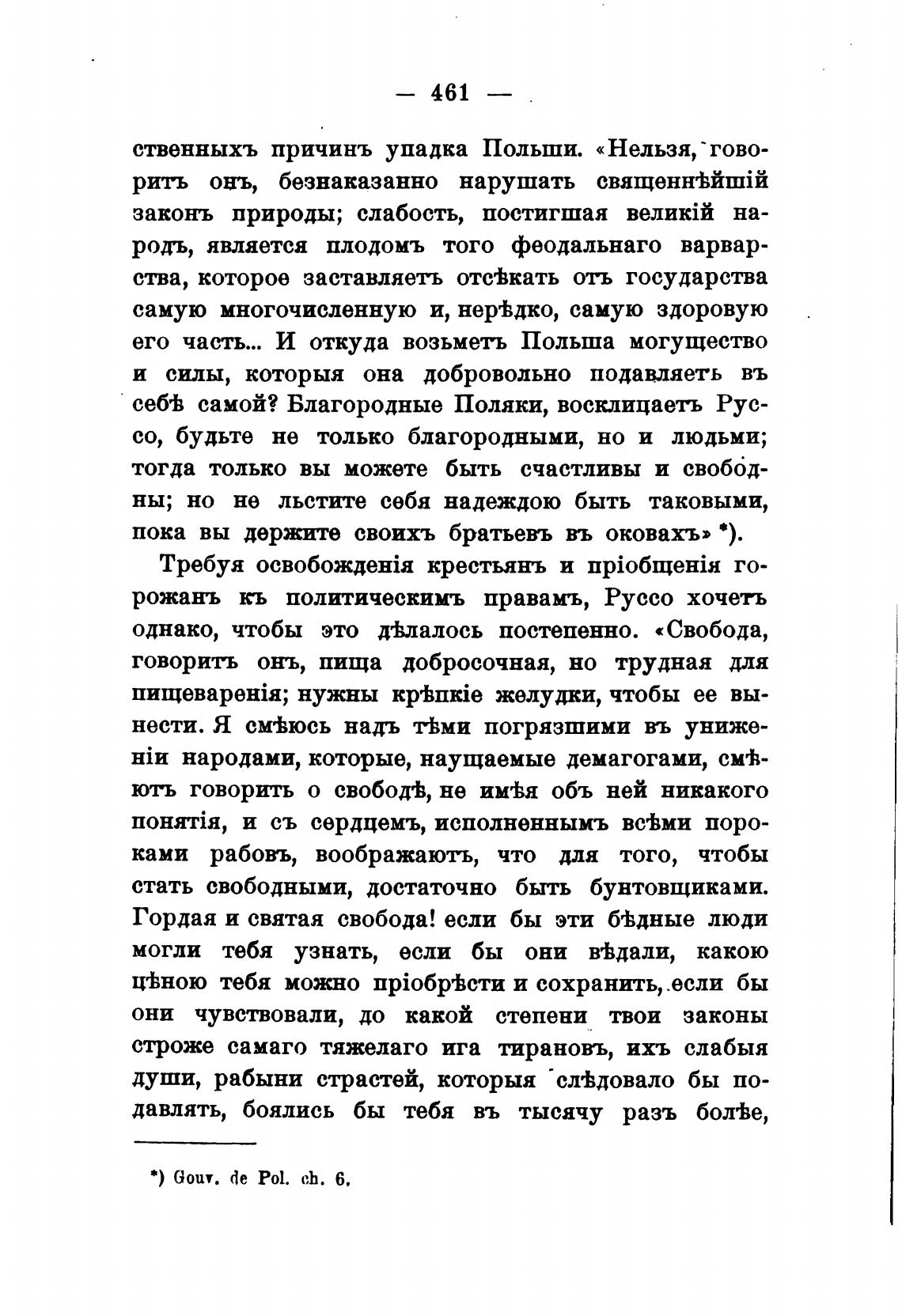 — 461 —

ственныхъ причинъ упадка Польши. «Нельзя, говоритъ онъ, безнаказанно нарушать священнѣйшій законъ природы; слабость, постигшая великій народъ, является плодомъ того феодальнаго варварства, которое заставляетъ отсѣкать отъ государства самую многочисленную и, нерѣдко, самую здоровую его часть... И откуда возьметъ Польша могущество и силы, которыя она добровольно подавляетъ въ себѣ самой? Благородные Поляки, восклицаетъ Руссо, будьте не только благородными, но и людьми; тогда только вы можете быть счастливы и свободны; но не льстите себя надеждою быть таковыми, пока вы держите своихъ братьевъ въ оковахъ» *).

Требуя освобожденія крестьянъ и пріобщенія горожанъ къ политическимъ правамъ, Руссо хочетъ однако, чтобы это дѣлалось постепенно. «Свобода, говоритъ онъ, пища добросочная, но трудная для пищеваренія; нужны крѣпкіе желудки, чтобы ее вынести. Я смѣюсь надъ тѣми погрязшими въ униженіи народами, которые, наущаемые демагогами, смѣютъ говорить о свободѣ, не имѣя объ ней никакого понятія, и съ сердцемъ, исполненнымъ всѣми пороками рабовъ, воображаютъ, что для того, чтобы стать свободными, достаточно быть бунтовщиками. Гордая и святая свобода! если бы эти бѣдные люди могли тебя узнать, если бы они вѣдали, какою цѣною тебя можно пріобрѣсти и сохранить, если бы они чувствовали, до какой степени твои законы строже самаго тяжелаго ига тирановъ, ихъ слабыя души, рабыни страстей, которыя слѣдовало бы подавлять, боялись бы тебя въ тысячу разъ болѣе,

*) Gouv. de Pol. ch. 6.